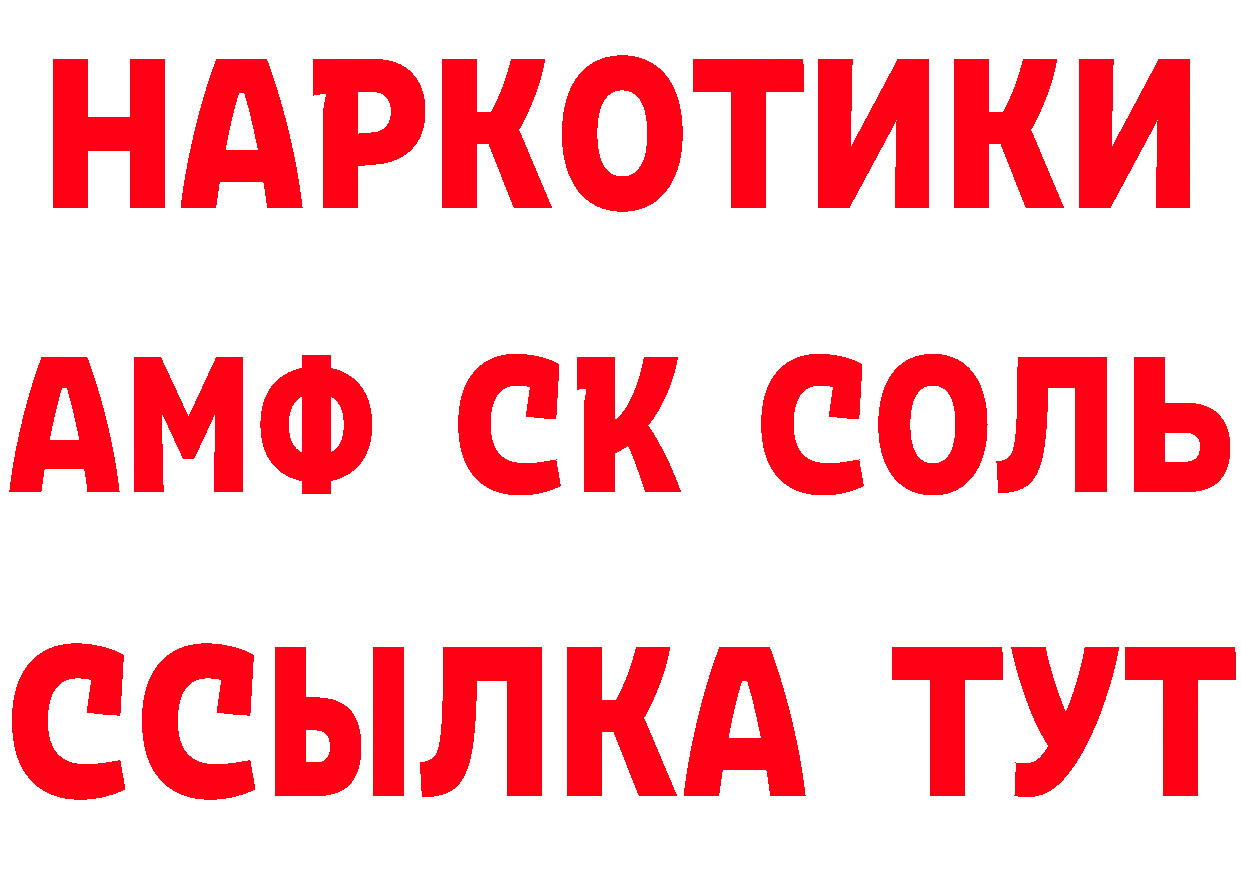 НАРКОТИКИ

АМФ СК СОЛЬ

ССЫЛКА ТУТ